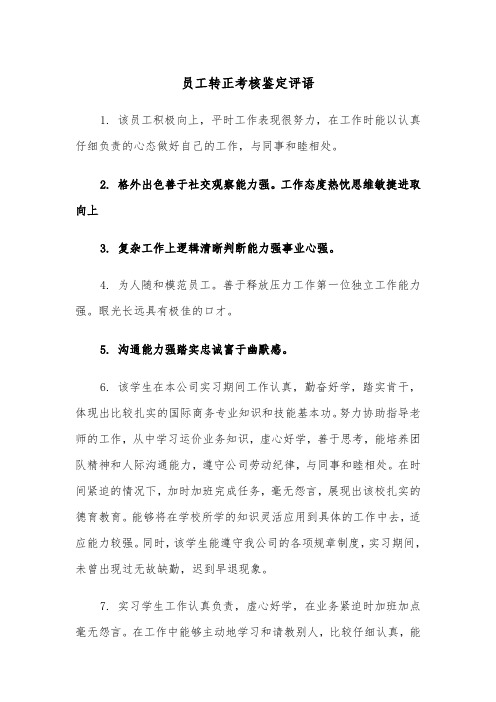 员工转正考核鉴定评语

1. 该员工积极向上，平时工作表现很努力，在工作时能以认真仔细负责的心态做好自己的工作，与同事和睦相处。

2. 格外出色善于社交观察能力强。工作态度热忱思维敏捷进取向上

3. 复杂工作上逻辑清晰判断能力强事业心强。

4. 为人随和模范员工。善于释放压力工作第一位独立工作能力强。眼光长远具有极佳的口才。

5. 沟通能力强踏实忠诚富于幽默感。

6. 该学生在本公司实习期间工作认真，勤奋好学，踏实肯干，体现出比较扎实的国际商务专业知识和技能基本功。努力协助指导老师的工作，从中学习运价业务知识，虚心好学，善于思考，能培养团队精神和人际沟通能力，遵守公司劳动纪律，与同事和睦相处。在时间紧迫的情况下，加时加班完成任务，毫无怨言，展现出该校扎实的德育教育。能够将在学校所学的知识灵活应用到具体的工作中去，适应能力较强。同时，该学生能遵守我公司的各项规章制度，实习期间，未曾出现过无故缺勤，迟到早退现象。

7. 实习学生工作认真负责，虚心好学，在业务紧迫时加班加点毫无怨言。在工作中能够主动地学习和请教别人，比较仔细认真，能